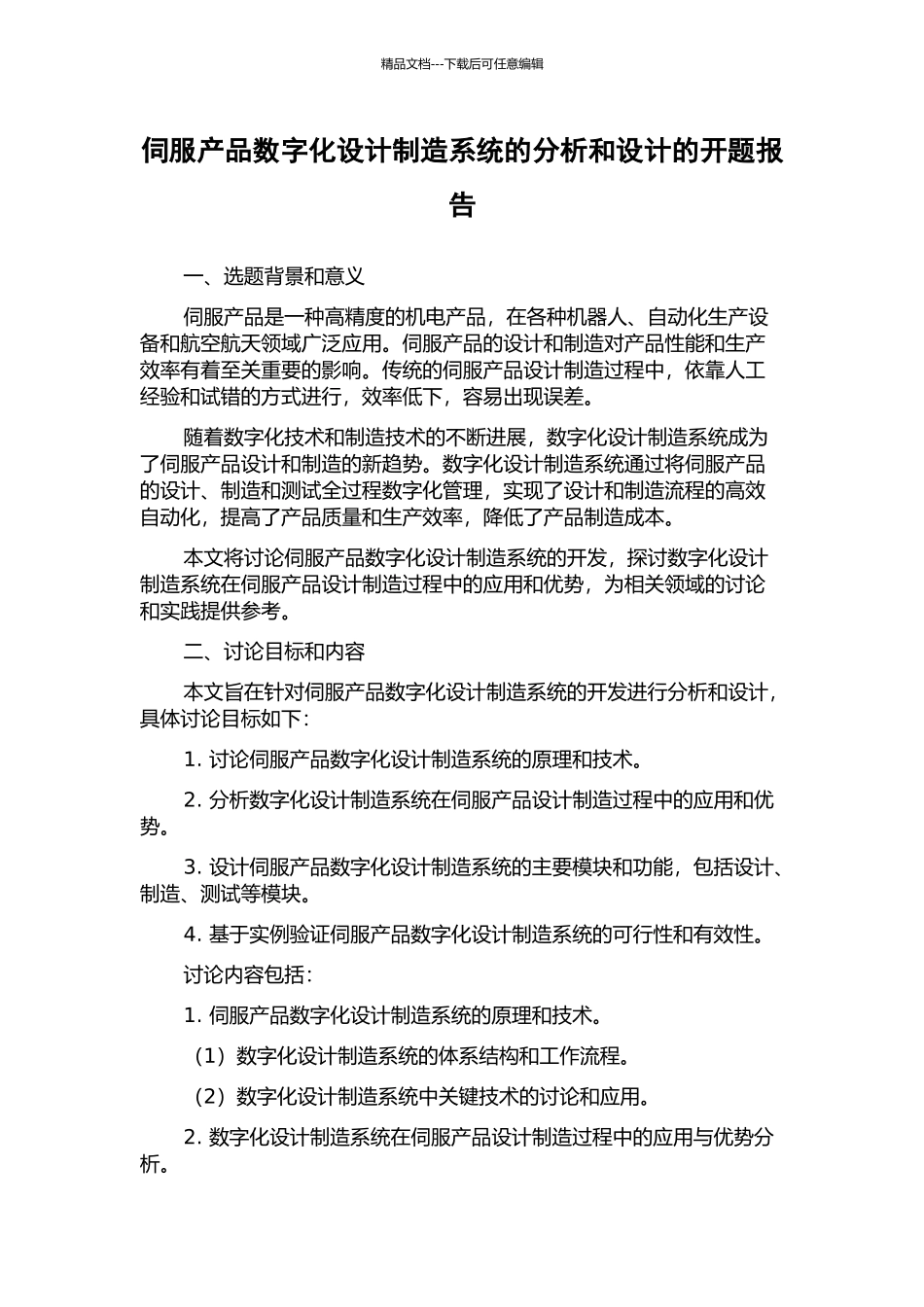 精品文档---下载后可任意编辑

伺服产品数字化设计制造系统的分析和设计的开题报告

一、选题背景和意义

伺服产品是一种高精度的机电产品，在各种机器人、自动化生产设备和航空航天领域广泛应用。伺服产品的设计和制造对产品性能和生产效率有着至关重要的影响。传统的伺服产品设计制造过程中，依靠人工经验和试错的方式进行，效率低下，容易出现误差。

随着数字化技术和制造技术的不断进展，数字化设计制造系统成为了伺服产品设计和制造的新趋势。数字化设计制造系统通过将伺服产品的设计、制造和测试全过程数字化管理，实现了设计和制造流程的高效自动化，提高了产品质量和生产效率，降低了产品制造成本。

本文将讨论伺服产品数字化设计制造系统的开发，探讨数字化设计制造系统在伺服产品设计制造过程中的应用和优势，为相关领域的讨论和实践提供参考。

二、讨论目标和内容

本文旨在针对伺服产品数字化设计制造系统的开发进行分析和设计，具体讨论目标如下：

1. 讨论伺服产品数字化设计制造系统的原理和技术。

2. 分析数字化设计制造系统在伺服产品设计制造过程中的应用和优势。

3. 设计伺服产品数字化设计制造系统的主要模块和功能，包括设计、制造、测试等模块。

4. 基于实例验证伺服产品数字化设计制造系统的可行性和有效性。

讨论内容包括：

1. 伺服产品数字化设计制造系统的原理和技术。

（1）数字化设计制造系统的体系结构和工作流程。

（2）数字化设计制造系统中关键技术的讨论和应用。

2. 数字化设计制造系统在伺服产品设计制造过程中的应用与优势分析。